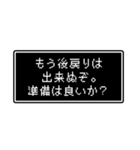 もう後戻りは
出来ぬぞ。
準備は良いか?